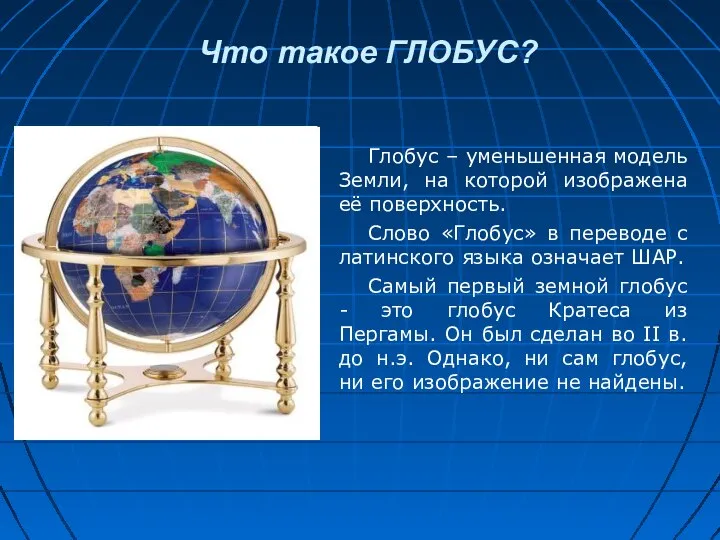 Что такое ГЛОБУС?

Глобус – уменьшенная модель Земли, на которой изображена её поверхность.

Слово «Глобус» в переводе с латинского языка означает ШАР.

Самый первый земной глобус - это глобус Кратеса из Пергамы. Он был сделан во II в. до н.э. Однако, ни сам глобус, ни его изображение не найдены.